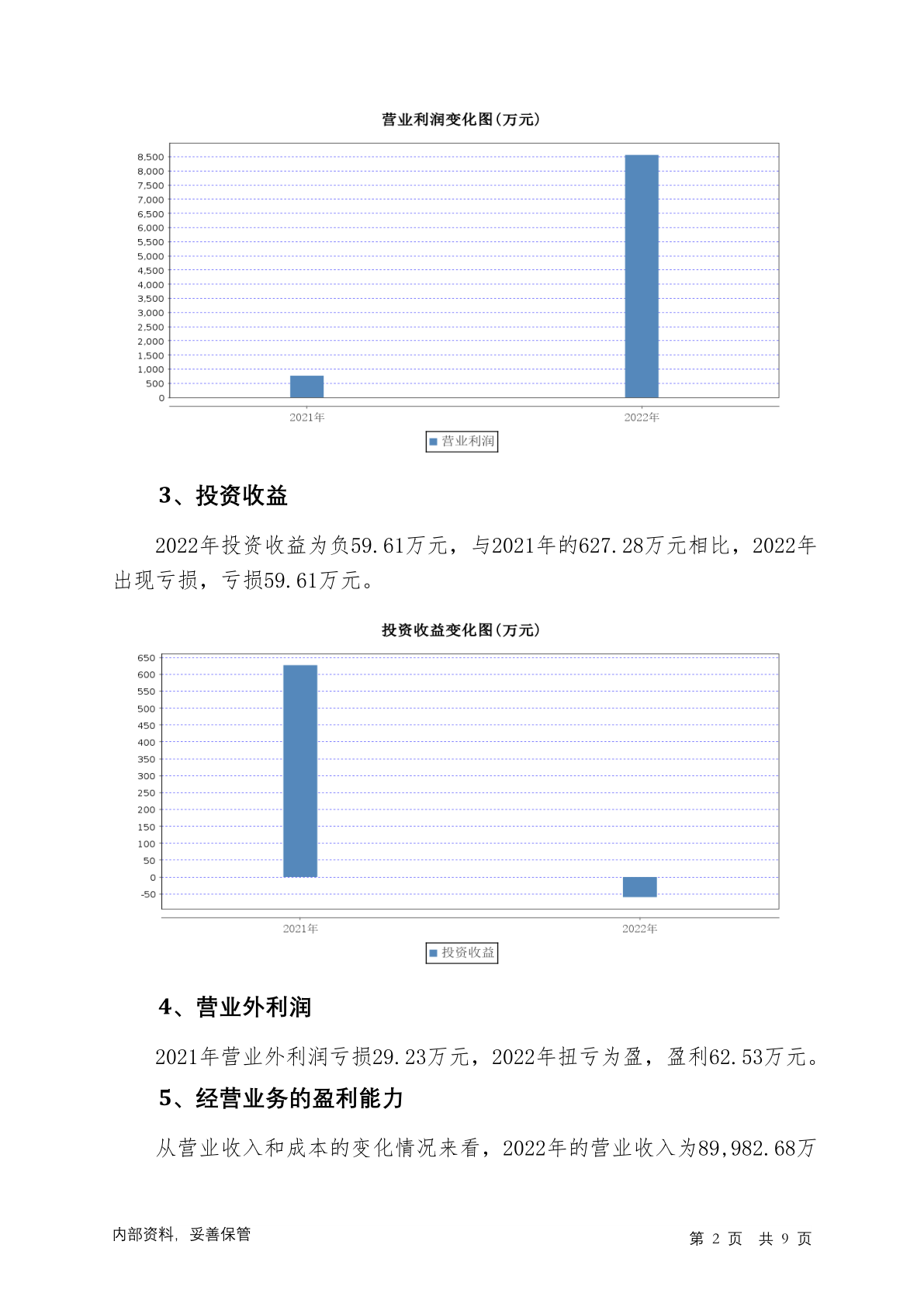 营业利润变化图(万元)

8,500
8,000
7,500
7,000
6,500
6,000
5,500
5,000
4,500
4,000
3,500
3,000
2,500
2,000
1,500
1,000
500
0

2021年
2022年

营业利润

3、投资收益

2022年投资收益为负59.61万元，与2021年的627.28万元相比，2022年出现亏损，亏损59.61万元。

投资收益变化图(万元)

650
600
550
500
450
400
350
300
250
200
150
100
50
0
-50

2021年
2022年

投资收益

4、营业外利润

2021年营业外利润亏损29.23万元，2022年扭亏为盈，盈利62.53万元。

5、经营业务的盈利能力

从营业收入和成本的变化情况来看，2022年的营业收入为89,982.68万

内部资料，妥善保管

第 2 页 共 9 页